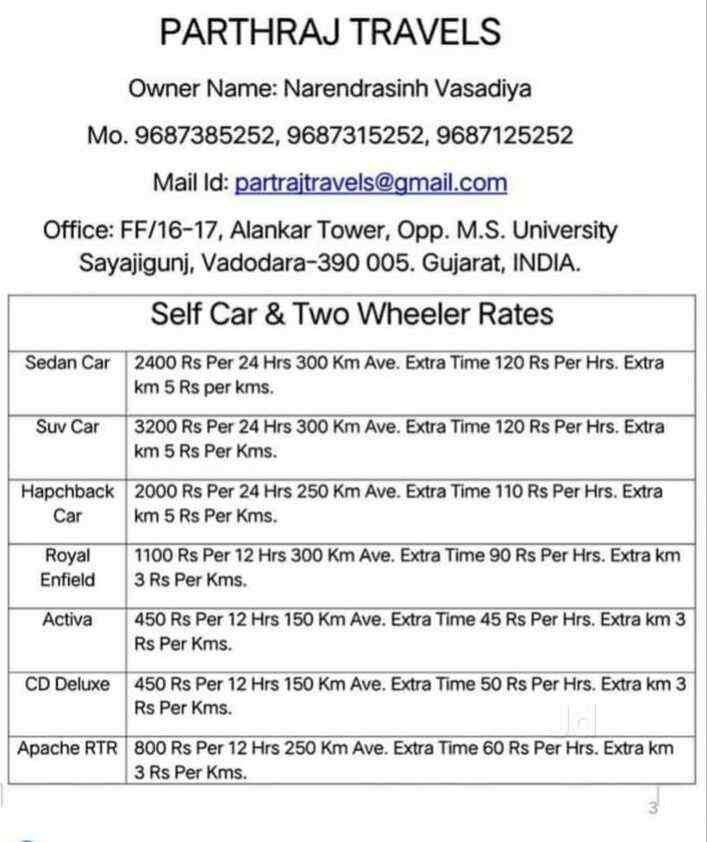 PARTHRAJ TRAVELS

Owner Name: Narendrasinh Vasadiya

Mo. 9687385252, 9687315252, 9687125252

Mail Id: partrajtravels@gmail.com

Office: FF/16-17, Alankar Tower, Opp. M.S. University Sayajigunj, Vadodara-390 005. Gujarat, INDIA.

| Self Car & Two Wheeler Rates | |
|---|---|
| Sedan Car | 2400 Rs Per 24 Hrs 300 Km Ave. Extra Time 120 Rs Per Hrs. Extra km 5 Rs per kms. |
| Suv Car | 3200 Rs Per 24 Hrs 300 Km Ave. Extra Time 120 Rs Per Hrs. Extra km 5 Rs Per Kms. |
| Hapchback Car | 2000 Rs Per 24 Hrs 250 Km Ave. Extra Time 110 Rs Per Hrs. Extra km 5 Rs Per Kms. |
| Royal Enfield | 1100 Rs Per 12 Hrs 300 Km Ave. Extra Time 90 Rs Per Hrs. Extra km 3 Rs Per Kms. |
| Activa | 450 Rs Per 12 Hrs 150 Km Ave. Extra Time 45 Rs Per Hrs. Extra km 3 Rs Per Kms. |
| CD Deluxe | 450 Rs Per 12 Hrs 150 Km Ave. Extra Time 50 Rs Per Hrs. Extra km 3 Rs Per Kms. |
| Apache RTR | 800 Rs Per 12 Hrs 250 Km Ave. Extra Time 60 Rs Per Hrs. Extra km 3 Rs Per Kms. |

3